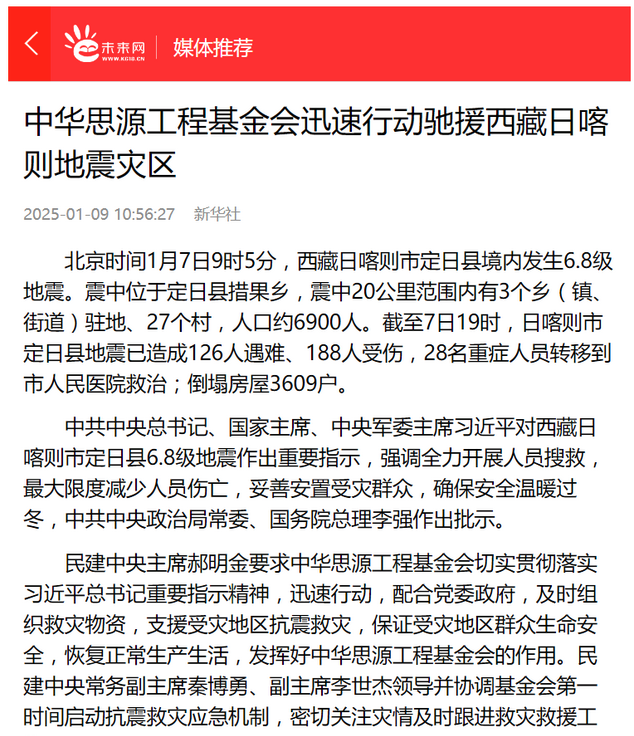 未来网
WWW.K618.CN
媒体推荐

中华思源工程基金会迅速行动驰援西藏日喀则地震灾区

2025-01-09 10:56:27　新华社

北京时间1月7日9时5分，西藏日喀则市定日县境内发生6.8级地震。震中位于定日县措果乡，震中20公里范围内有3个乡（镇、街道）驻地、27个村，人口约6900人。截至7日19时，日喀则市定日县地震已造成126人遇难、188人受伤，28名重症人员转移到市人民医院救治；倒塌房屋3609户。

中共中央总书记、国家主席、中央军委主席习近平对西藏日喀则市定日县6.8级地震作出重要指示，强调全力开展人员搜救，最大限度减少人员伤亡，妥善安置受灾群众，确保安全温暖过冬，中共中央政治局常委、国务院总理李强作出批示。

民建中央主席郝明金要求中华思源工程基金会切实贯彻落实习近平总书记重要指示精神，迅速行动，配合党委政府，及时组织救灾物资，支援受灾地区抗震救灾，保证受灾地区群众生命安全，恢复正常生产生活，发挥好中华思源工程基金会的作用。民建中央常务副主席秦博勇、副主席李世杰领导并协调基金会第一时间启动抗震救灾应急机制，密切关注灾情及时跟进救灾救援工